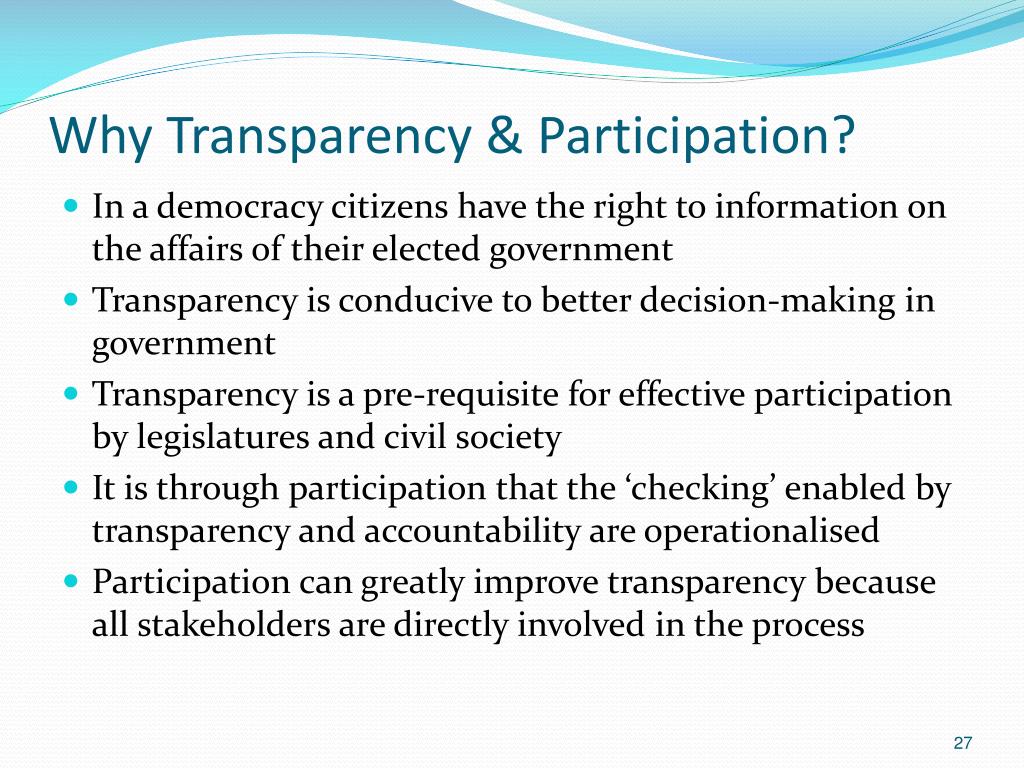 Why Transparency & Participation?

- In a democracy citizens have the right to information on the affairs of their elected government
- Transparency is conducive to better decision-making in government
- Transparency is a pre-requisite for effective participation by legislatures and civil society
- It is through participation that the ‘checking’ enabled by transparency and accountability are operationalised
- Participation can greatly improve transparency because all stakeholders are directly involved in the process

27